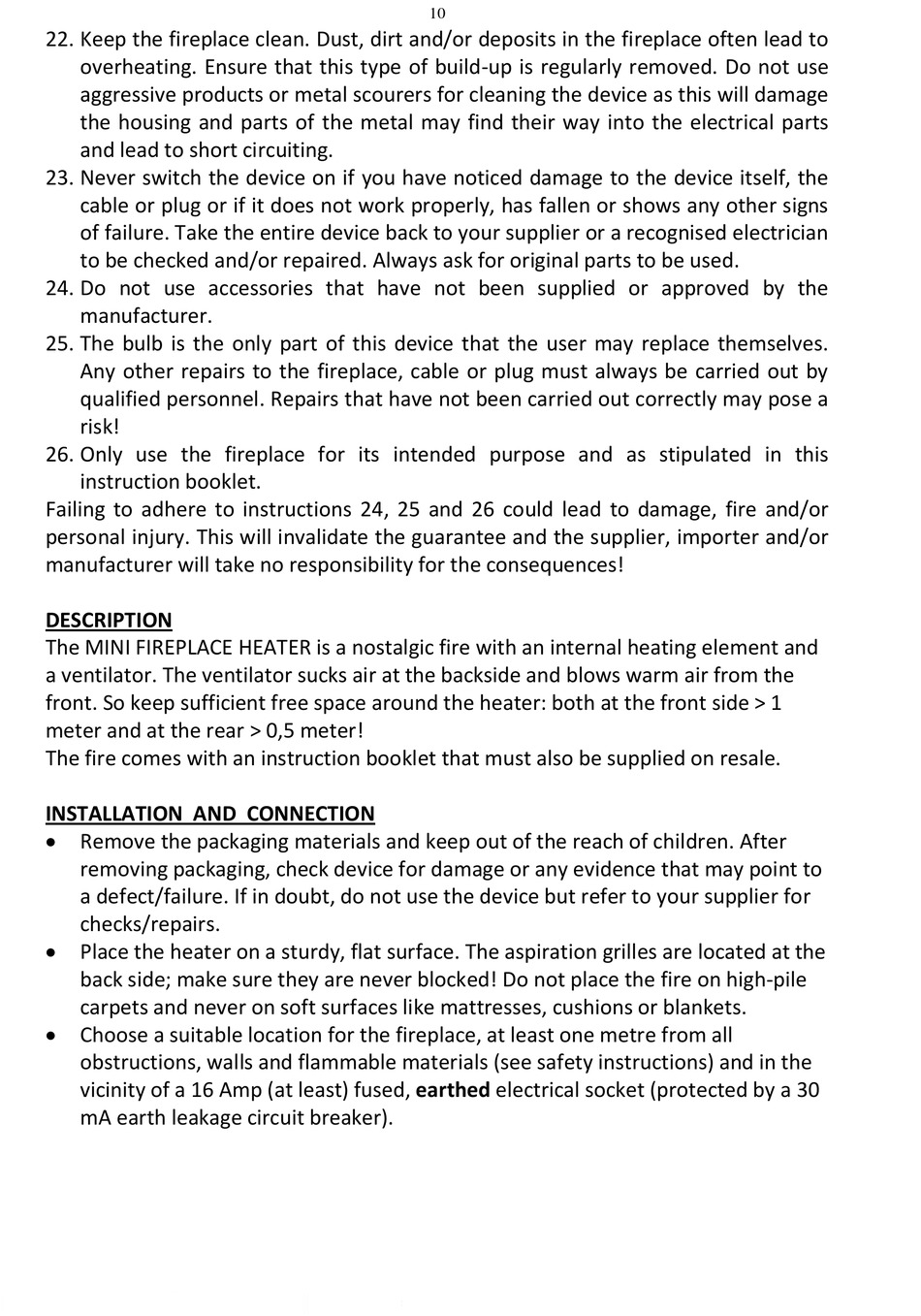 10

22. Keep the fireplace clean. Dust, dirt and/or deposits in the fireplace often lead to overheating. Ensure that this type of build-up is regularly removed. Do not use aggressive products or metal scourers for cleaning the device as this will damage the housing and parts of the metal may find their way into the electrical parts and lead to short circuiting.
23. Never switch the device on if you have noticed damage to the device itself, the cable or plug or if it does not work properly, has fallen or shows any other signs of failure. Take the entire device back to your supplier or a recognised electrician to be checked and/or repaired. Always ask for original parts to be used.
24. Do not use accessories that have not been supplied or approved by the manufacturer.
25. The bulb is the only part of this device that the user may replace themselves. Any other repairs to the fireplace, cable or plug must always be carried out by qualified personnel. Repairs that have not been carried out correctly may pose a risk!
26. Only use the fireplace for its intended purpose and as stipulated in this instruction booklet.

Failing to adhere to instructions 24, 25 and 26 could lead to damage, fire and/or personal injury. This will invalidate the guarantee and the supplier, importer and/or manufacturer will take no responsibility for the consequences!

DESCRIPTION
The MINI FIREPLACE HEATER is a nostalgic fire with an internal heating element and a ventilator. The ventilator sucks air at the backside and blows warm air from the front. So keep sufficient free space around the heater: both at the front side > 1 meter and at the rear > 0,5 meter!
The fire comes with an instruction booklet that must also be supplied on resale.

INSTALLATION AND CONNECTION
• Remove the packaging materials and keep out of the reach of children. After removing packaging, check device for damage or any evidence that may point to a defect/failure. If in doubt, do not use the device but refer to your supplier for checks/repairs.
• Place the heater on a sturdy, flat surface. The aspiration grilles are located at the back side; make sure they are never blocked! Do not place the fire on high-pile carpets and never on soft surfaces like mattresses, cushions or blankets.
• Choose a suitable location for the fireplace, at least one metre from all obstructions, walls and flammable materials (see safety instructions) and in the vicinity of a 16 Amp (at least) fused, earthed electrical socket (protected by a 30 mA earth leakage circuit breaker).